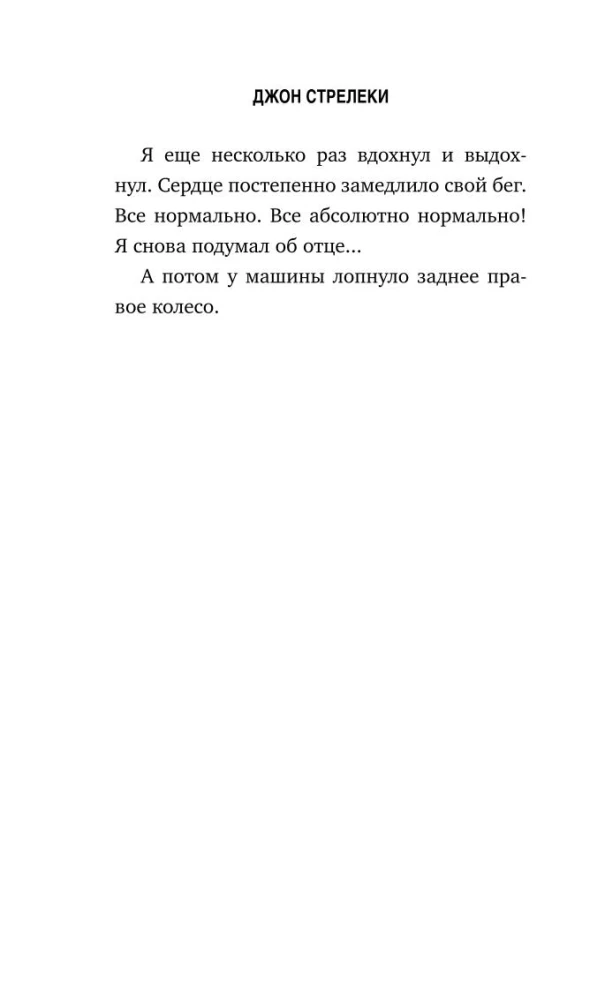 ДЖОН СТРЕЛЕКИ

Я еще несколько раз вдохнул и выдохнул. Сердце постепенно замедлило свой бег. Все нормально. Все абсолютно нормально! Я снова подумал об отце...

А потом у машины лопнуло заднее правое колесо.